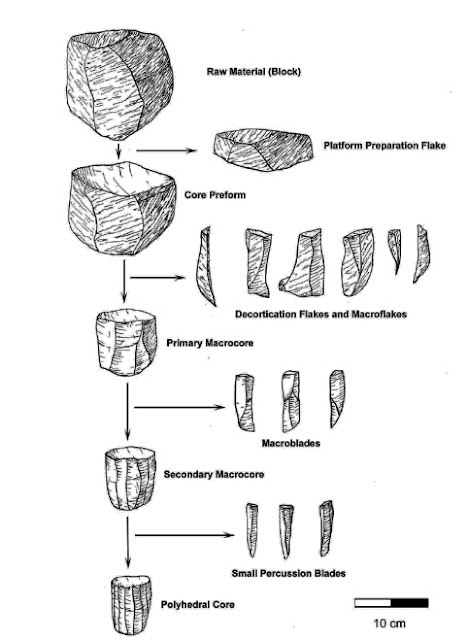 Raw Material (Block)

Platform Preparation Flake

Core Preform

Decortication Flakes and Macroflakes

Primary Macrocore

Macroblades

Secondary Macrocore

Small Percussion Blades

Polyhedral Core

10 cm